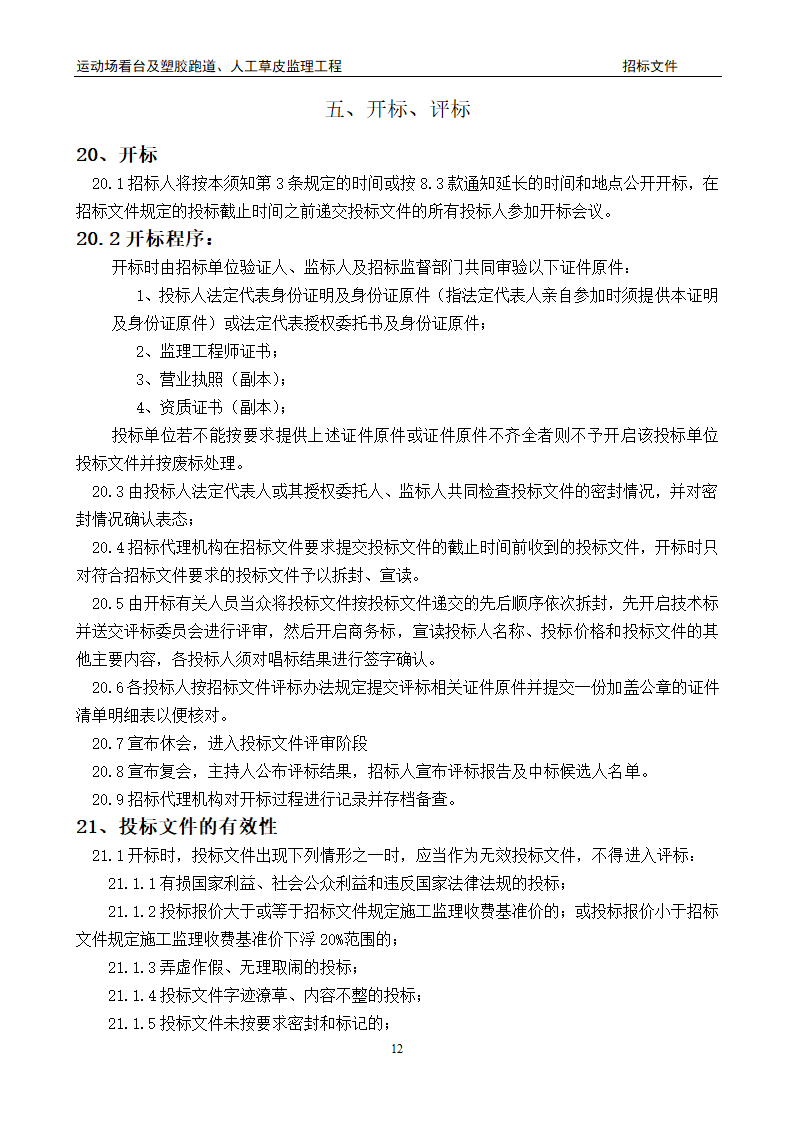 运动场看台及塑胶跑道、人工草皮监理工程

招标文件

五、开标、评标

20、开标

20.1 招标人将按本须知第 3 条规定的时间或按 8.3 款通知延长的时间和地点公开开标，在招标文件规定的投标截止时间之前递交投标文件的所有投标人参加开标会议。

20.2 开标程序：

开标时由招标单位验证人、监标人及招标监督部门共同审验以下证件原件：

1、投标人法定代表身份证明及身份证原件（指法定代表人亲自参加时须提供本证明及身份证原件）或法定代表授权委托书及身份证原件；

2、监理工程师证书；

3、营业执照（副本）；

4、资质证书（副本）；

投标单位若不能按要求提供上述证件原件或证件原件不齐全者则不予开启该投标单位投标文件并按废标处理。

20.3 由投标人法定代表人或其授权委托人、监标人共同检查投标文件的密封情况，并对密封情况确认表态；

20.4 招标代理机构在招标文件要求提交投标文件的截止时间前收到的投标文件，开标时只对符合招标文件要求的投标文件予以拆封、宣读。

20.5 由开标有关人员当众将投标文件按投标文件递交的先后顺序依次拆封，先开启技术标并送交评标委员会进行评审，然后开启商务标，宣读投标人名称、投标价格和投标文件的其他主要内容，各投标人须对唱标结果进行签字确认。

20.6 各投标人按招标文件评标办法规定提交评标相关证件原件并提交一份加盖公章的证件清单明细表以便核对。

20.7 宣布休会，进入投标文件评审阶段

20.8 宣布复会，主持人公布评标结果，招标人宣布评标报告及中标候选人名单。

20.9 招标代理机构对开标过程进行记录并存档备查。

21、投标文件的有效性

21.1 开标时，投标文件出现下列情形之一时，应当作为无效投标文件，不得进入评标：

21.1.1 有损国家利益、社会公众利益和违反国家法律法规的投标；

21.1.2 投标报价大于或等于招标文件规定施工监理收费基准价的；或投标报价小于招标文件规定施工监理收费基准价下浮 20%范围的；

21.1.3 弄虚作假、无理取闹的投标；

21.1.4 投标文件字迹潦草、内容不整的投标；

21.1.5 投标文件未按要求密封和标记的；

12